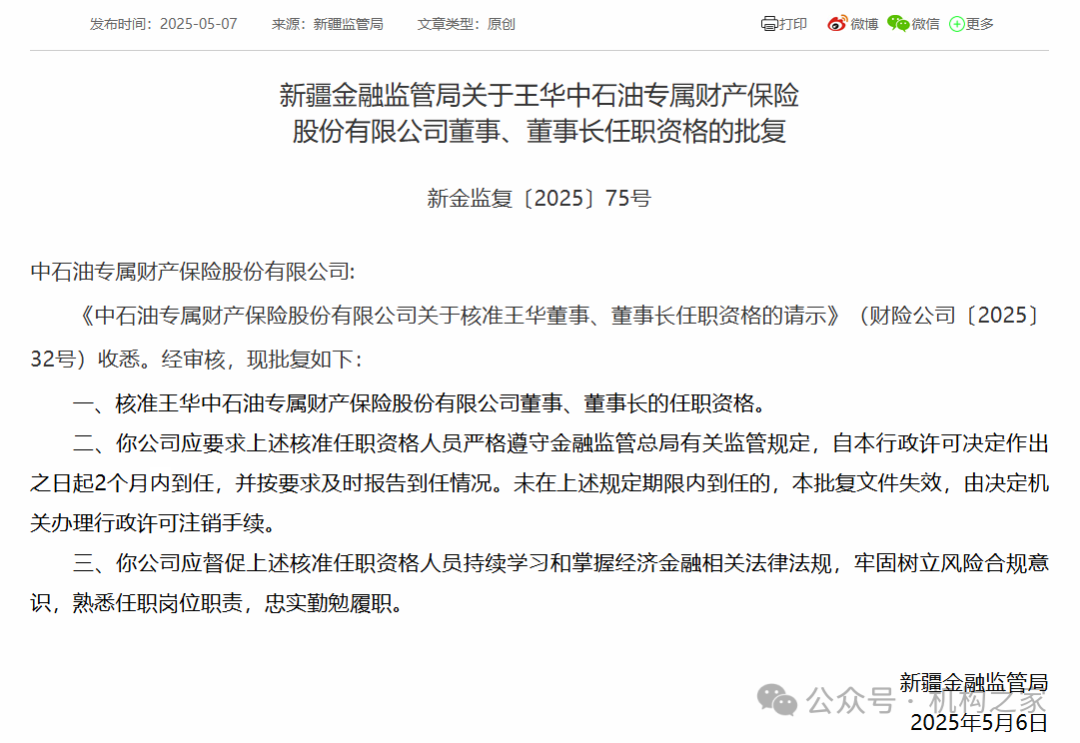 发布时间：2025-05-07　来源：新疆监管局　文章类型：原创　打印　微博　微信　更多

新疆金融监管局关于王华中石油专属财产保险股份有限公司董事、董事长任职资格的批复

新金监复〔2025〕75号

中石油专属财产保险股份有限公司:

《中石油专属财产保险股份有限公司关于核准王华董事、董事长任职资格的请示》（财险公司〔2025〕32号）收悉。经审核，现批复如下：

一、核准王华中石油专属财产保险股份有限公司董事、董事长的任职资格。

二、你公司应要求上述核准任职资格人员严格遵守金融监管总局有关监管规定，自本行政许可决定作出之日起2个月内到任，并按要求及时报告到任情况。未在上述规定期限内到任的，本批复文件失效，由决定机关办理行政许可注销手续。

三、你公司应督促上述核准任职资格人员持续学习和掌握经济金融相关法律法规，牢固树立风险合规意识，熟悉任职岗位职责，忠实勤勉履职。

新疆金融监管局
公众号 · 机构之家
2025年5月6日